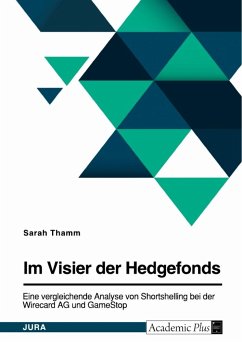 Sarah Thamm

Im Visier der Hedgefonds

Eine vergleichende Analyse von Shortshelling bei der Wirecard AG und GameStop

JURA

Academic Plus